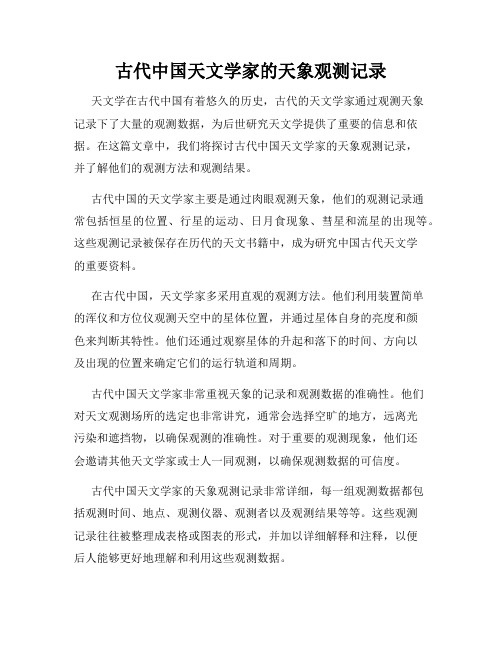 古代中国天文学家的天象观测记录

天文学在古代中国有着悠久的历史，古代的天文学家通过观测天象记录下了大量的观测数据，为后世研究天文学提供了重要的信息和依据。在这篇文章中，我们将探讨古代中国天文学家的天象观测记录，并了解他们的观测方法和观测结果。

古代中国的天文学家主要是通过肉眼观测天象，他们的观测记录通常包括恒星的位置、行星的运动、日月食现象、彗星和流星的出现等。这些观测记录被保存在历代的天文书籍中，成为研究中国古代天文学的重要资料。

在古代中国，天文学家多采用直观的观测方法。他们利用装置简单的浑仪和方位仪观测天空中的星体位置，并通过星体自身的亮度和颜色来判断其特性。他们还通过观察星体的升起和落下的时间、方向以及出现的位置来确定它们的运行轨道和周期。

古代中国天文学家非常重视天象的记录和观测数据的准确性。他们对天文观测场所的选定也非常讲究，通常会选择空旷的地方，远离光污染和遮挡物，以确保观测的准确性。对于重要的观测现象，他们还会邀请其他天文学家或士人一同观测，以确保观测数据的可信度。

古代中国天文学家的天象观测记录非常详细，每一组观测数据都包括观测时间、地点、观测仪器、观测者以及观测结果等等。这些观测记录往往被整理成表格或图表的形式，并加以详细解释和注释，以便后人能够更好地理解和利用这些观测数据。